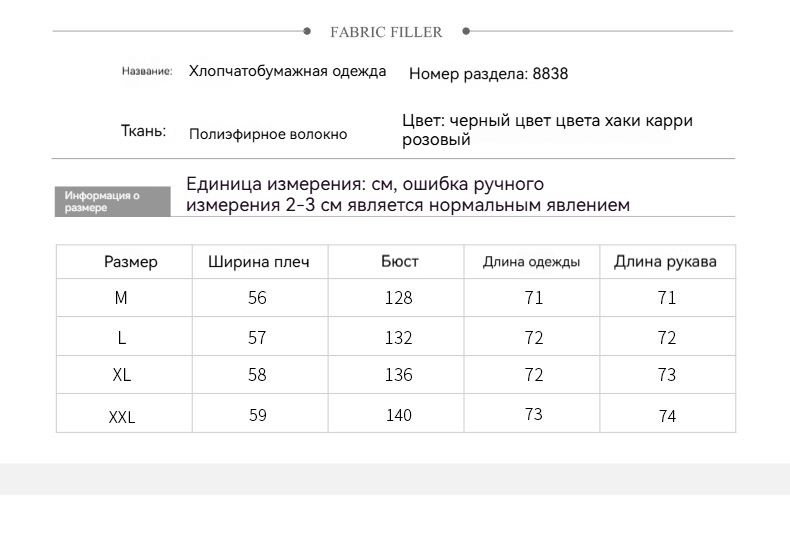 FABRIC FILLER

Название: Хлопчатобумажная одежда Номер раздела: 8838

Ткань: Полиэфирное волокно Цвет: черный цвет цвета хаки карри розовый

Информация о размере

Единица измерения: см, ошибка ручного измерения 2-3 см является нормальным явлением

| Размер | Ширина плеч | Бюст | Длина одежды | Длина рукава |
|---|---|---|---|---|
| M | 56 | 128 | 71 | 71 |
| L | 57 | 132 | 72 | 72 |
| XL | 58 | 136 | 72 | 73 |
| XXL | 59 | 140 | 73 | 74 |